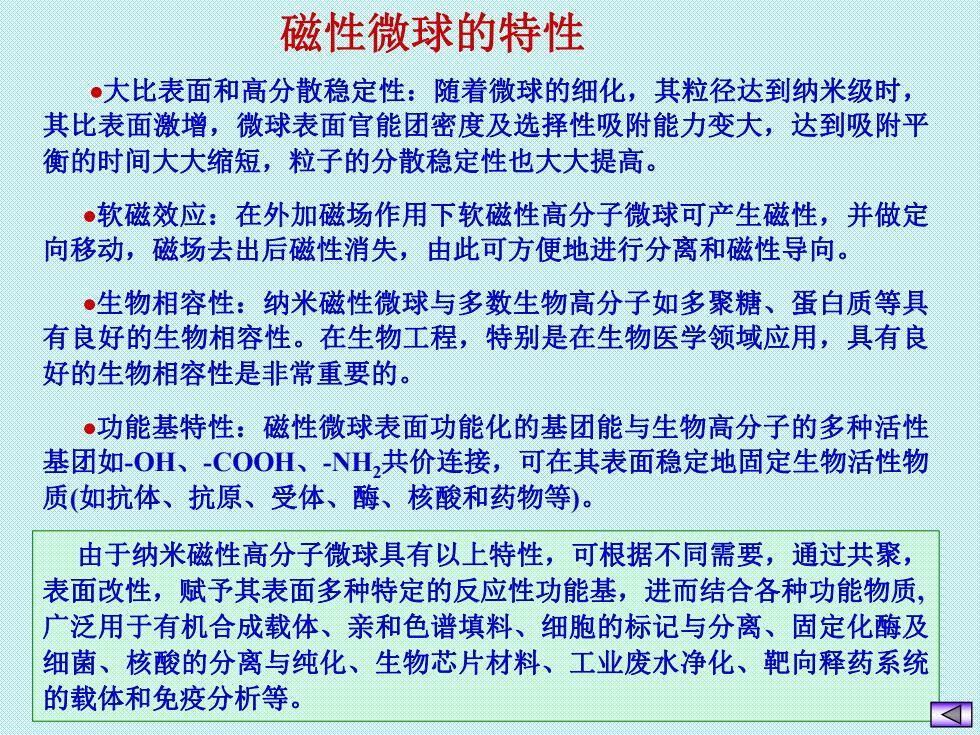 磁性微球的特性

●大比表面和高分散稳定性：随着微球的细化，其粒径达到纳米级时，其比表面激增，微球表面官能团密度及选择性吸附能力变大，达到吸附平衡的时间大大缩短，粒子的分散稳定性也大大提高。

●软磁效应：在外加磁场作用下软磁性高分子微球可产生磁性，并做定向移动，磁场去出后磁性消失，由此可方便地进行分离和磁性导向。

●生物相容性：纳米磁性微球与多数生物高分子如多聚糖、蛋白质等具有良好的生物相容性。在生物工程，特别是在生物医学领域应用，具有良好的生物相容性是非常重要的。

●功能基特性：磁性微球表面功能化的基团能与生物高分子的多种活性基团如-OH、-COOH、-$NH_2$共价连接，可在其表面稳定地固定生物活性物质(如抗体、抗原、受体、酶、核酸和药物等)。

由于纳米磁性高分子微球具有以上特性，可根据不同需要，通过共聚，表面改性，赋予其表面多种特定的反应性功能基，进而结合各种功能物质，广泛用于有机合成载体、亲和色谱填料、细胞的标记与分离、固定化酶及细菌、核酸的分离与纯化、生物芯片材料、工业废水净化、靶向释药系统的载体和免疫分析等。